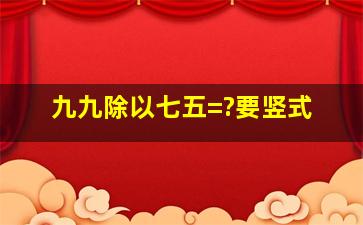 九九除以七五=?要竖式